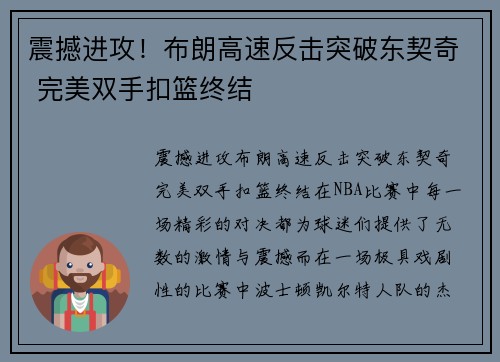 震撼进攻！布朗高速反击突破东契奇 完美双手扣篮终结

震撼进攻布朗高速反击突破东契奇完美双手扣篮终结在NBA比赛中每一场精彩的对决都为球迷们提供了无数的激情与震撼而在一场极具戏剧性的比赛中波士顿凯尔特人队的杰